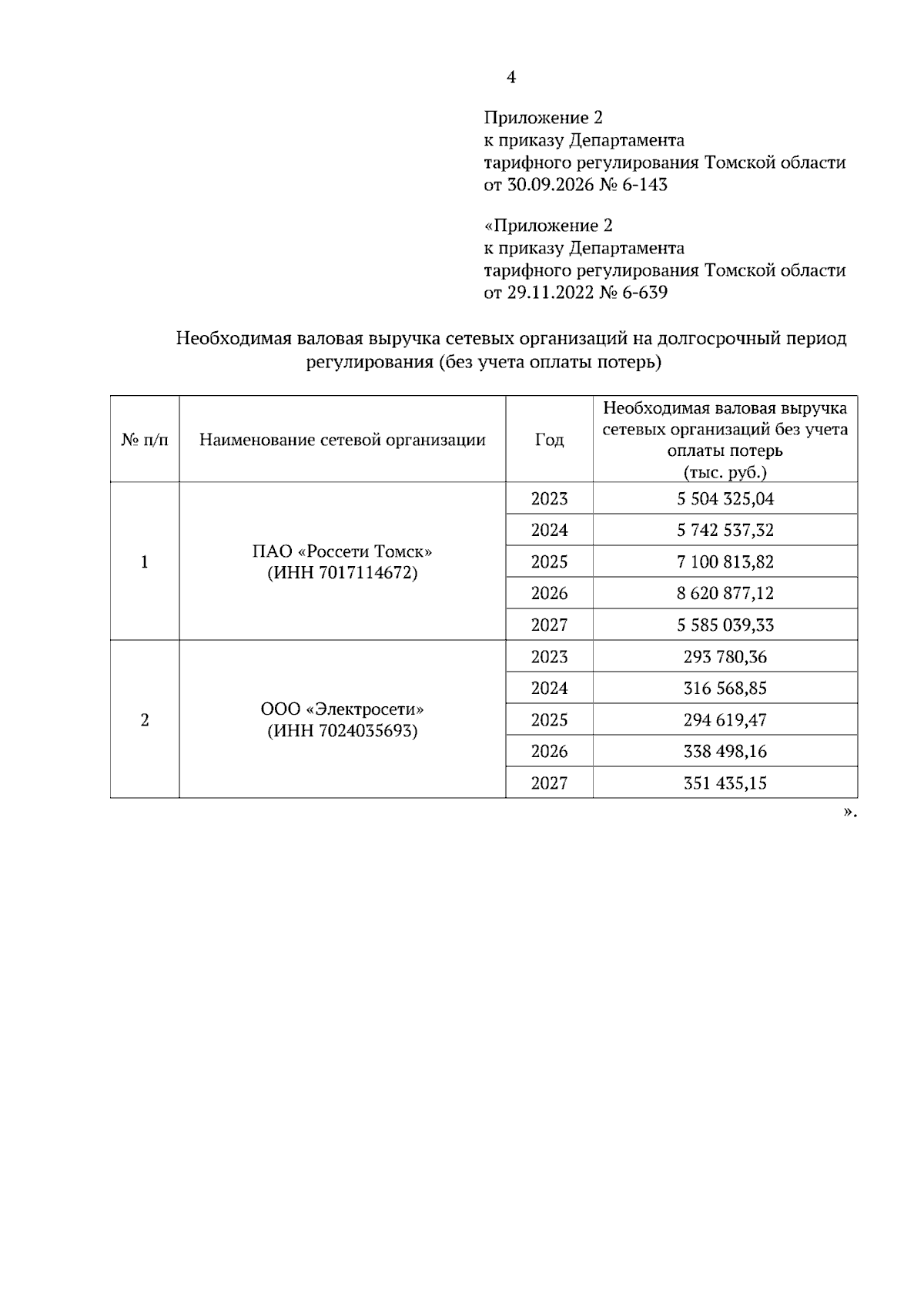 4

Приложение 2
к приказу Департамента
тарифного регулирования Томской области
от 30.09.2026 № 6-143

«Приложение 2
к приказу Департамента
тарифного регулирования Томской области
от 29.11.2022 № 6-639

Необходимая валовая выручка сетевых организаций на долгосрочный период регулирования (без учета оплаты потерь)

| № п/п | Наименование сетевой организации | Год | Необходимая валовая выручка сетевых организаций без учета оплаты потерь (тыс. руб.) |
|---|---|---|---|
| 1 | ПАО «Россети Томск» (ИНН 7017114672) | 2023 | 5 504 325,04 |
| | | 2024 | 5 742 537,32 |
| | | 2025 | 7 100 813,82 |
| | | 2026 | 8 620 877,12 |
| | | 2027 | 5 585 039,33 |
| 2 | ООО «Электросети» (ИНН 7024035693) | 2023 | 293 780,36 |
| | | 2024 | 316 568,85 |
| | | 2025 | 294 619,47 |
| | | 2026 | 338 498,16 |
| | | 2027 | 351 435,15 |

».